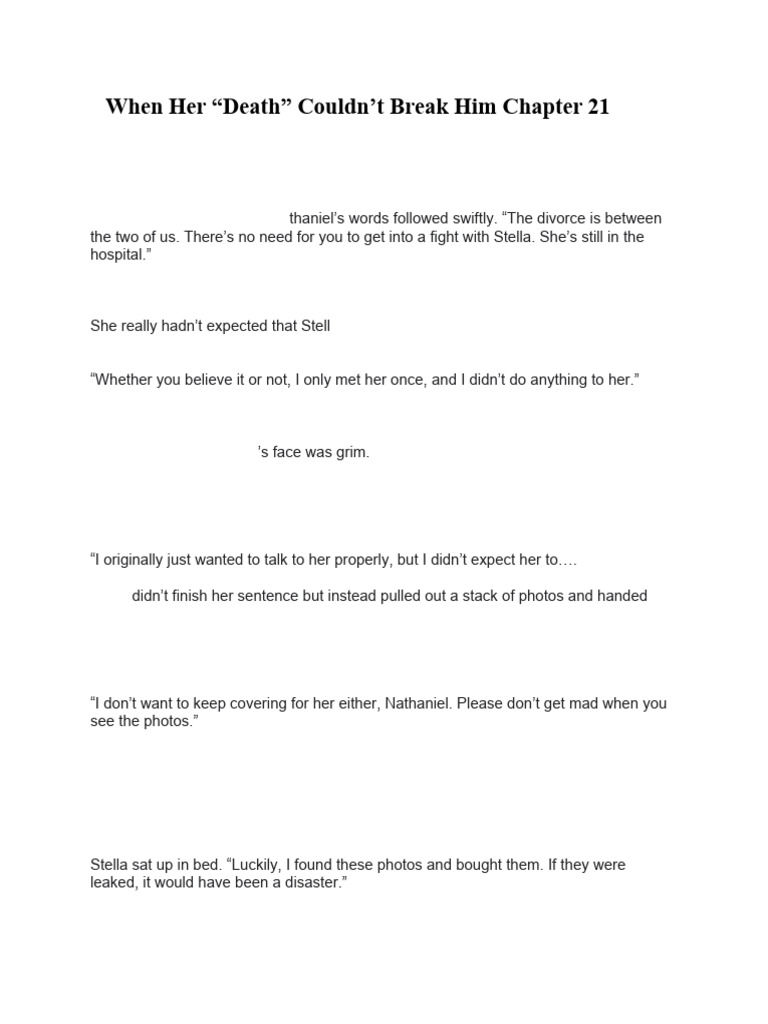 When Her “Death” Couldn’t Break Him Chapter 21

thaniel’s words followed swiftly. “The divorce is between the two of us. There’s no need for you to get into a fight with Stella. She’s still in the hospital.”

She really hadn’t expected that Stell

“Whether you believe it or not, I only met her once, and I didn’t do anything to her.”

’s face was grim.

“I originally just wanted to talk to her properly, but I didn’t expect her to….

didn’t finish her sentence but instead pulled out a stack of photos and handed

“I don’t want to keep covering for her either, Nathaniel. Please don’t get mad when you see the photos.”

Stella sat up in bed. “Luckily, I found these photos and bought them. If they were leaked, it would have been a disaster.”